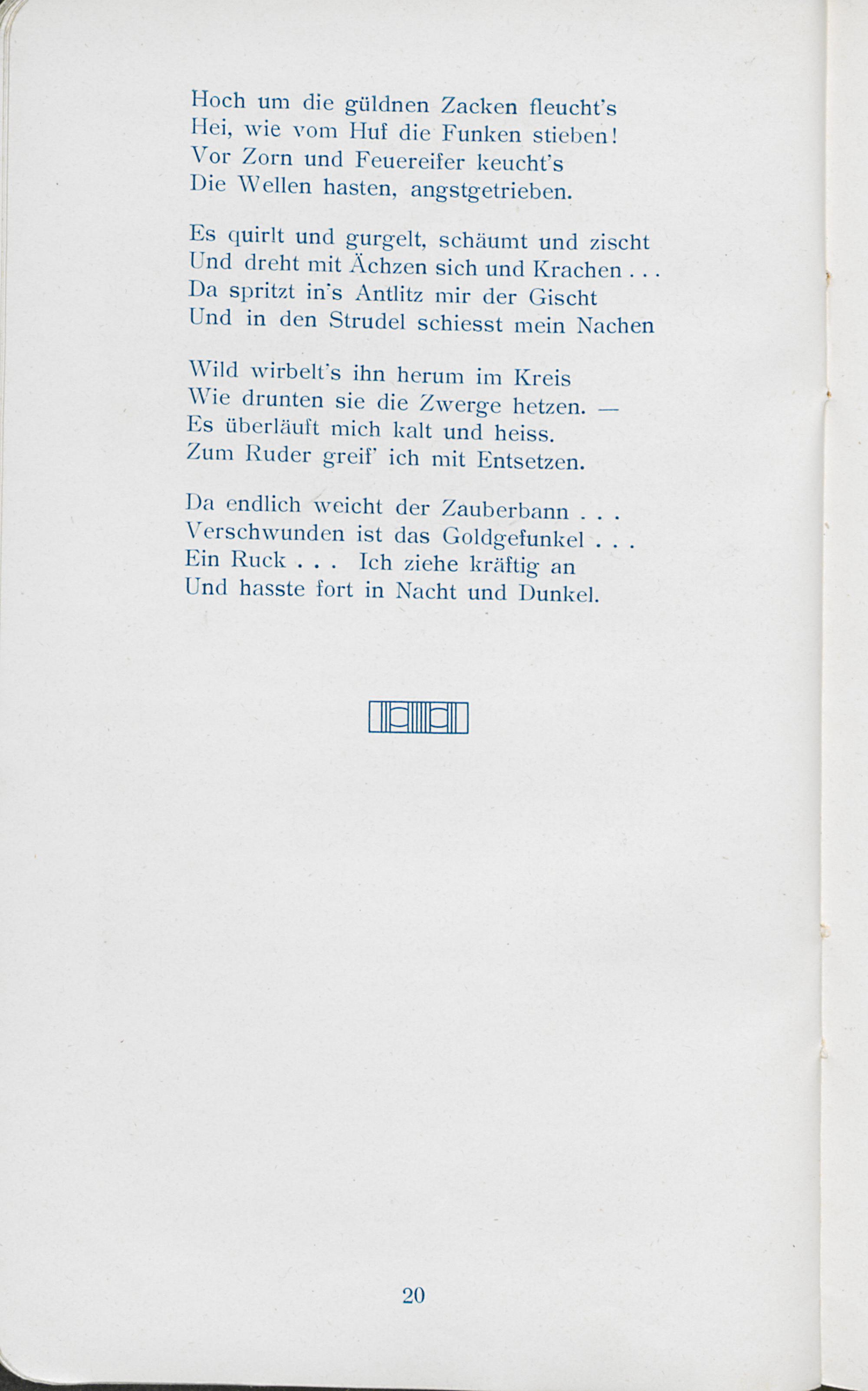 Hoch um die güldnen Zacken fleucht's
Hei, wie vom Huf die Funken stieben!
Vor Zorn und Feuereifer keucht's
Die Wellen hasten, angstgetrieben.

Es quirlt und gurgelt, schäumt und zischt
Und dreht mit Ächzen sich und Krachen . . .
Da spritzt in's Antlitz mir der Gischt
Und in den Strudel schiesst mein Nachen

Wild wirbelt's ihn herum im Kreis
Wie drunten sie die Zwerge hetzen. —
Es überläuft mich kalt und heiss.
Zum Ruder greif' ich mit Entsetzen.

Da endlich weicht der Zauberbann . . .
Verschwunden ist das Goldgefunkel . . .
Ein Ruck . . . Ich ziehe kräftig an
Und hasste fort in Nacht und Dunkel.

20